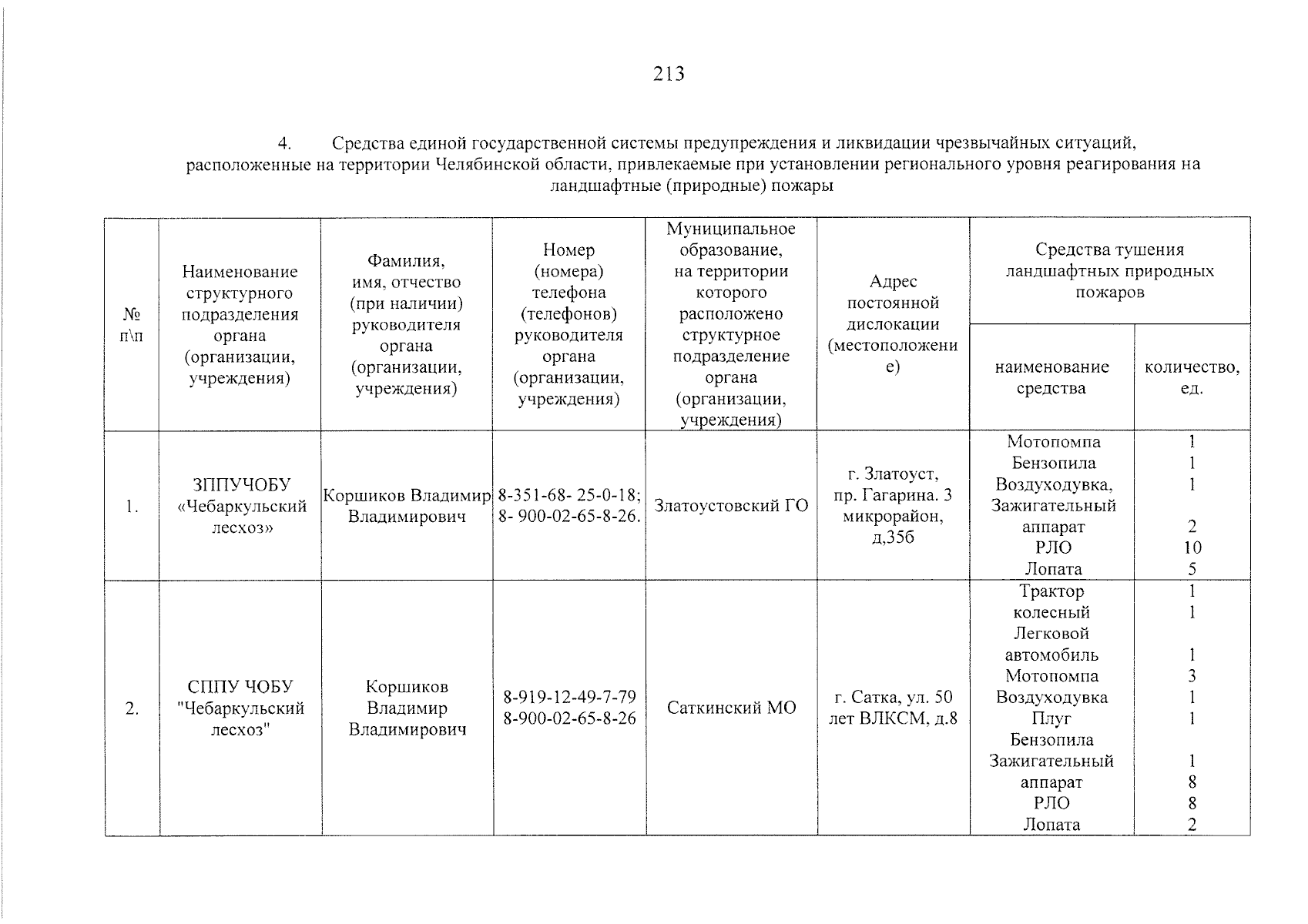 213

4. Средства единой государственной системы предупреждения и ликвидации чрезвычайных ситуаций, расположенные на территории Челябинской области, привлекаемые при установлении регионального уровня реагирования на ландшафтные (природные) пожары

| № п\п | Наименование структурного подразделения органа (организации, учреждения) | Фамилия, имя, отчество (при наличии) руководителя органа (организации, учреждения) | Номер (номера) телефона (телефонов) руководителя органа (организации, учреждения) | Муниципальное образование, на территории которого расположено структурное подразделение органа (организации, учреждения) | Адрес постоянной дислокации (местоположение) | Средства тушения ландшафтных природных пожаров | |
|---|---|---|---|---|---|---|---|
| | | | | | | наименование средства | количество, ед. |
| 1. | ЗППУЧОБУ «Чебаркульский лесхоз» | Коршиков Владимир Владимирович | 8-351-68- 25-0-18; 8- 900-02-65-8-26. | Златоустовский ГО | г. Златоуст, пр. Гагарина. 3 микрорайон, д,35б | Мотопомпа Бензопила Воздуходувка, Зажигательный аппарат РЛО Лопата | 1 1 1 2 10 5 |
| 2. | СППУ ЧОБУ "Чебаркульский лесхоз" | Коршиков Владимир Владимирович | 8-919-12-49-7-79 8-900-02-65-8-26 | Саткинский МО | г. Сатка, ул. 50 лет ВЛКСМ, д.8 | Трактор колесный Легковой автомобиль Мотопомпа Воздуходувка Плуг Бензопила Зажигательный аппарат РЛО Лопата | 1 1 1 3 1 1 1 8 8 2 |